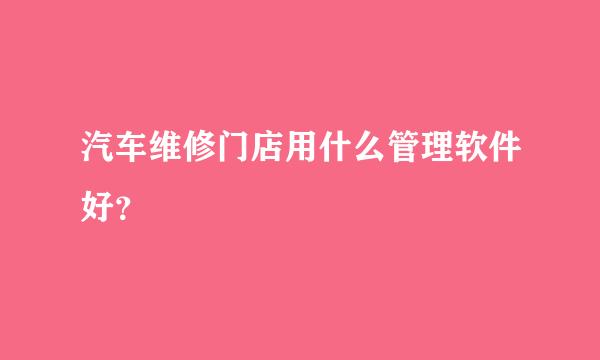 汽车维修门店用什么管理软件好?